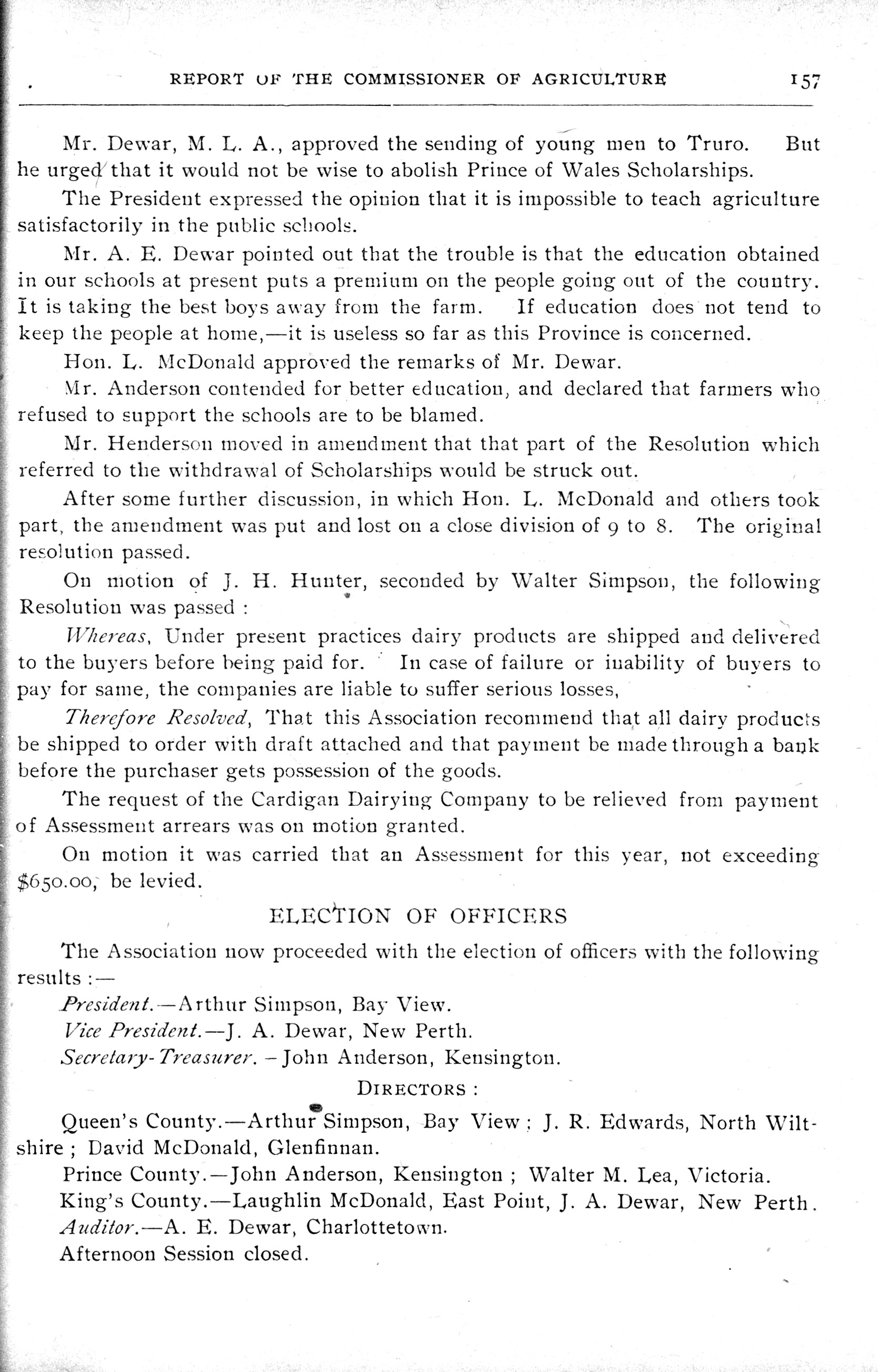 REPORT OF THE COMMISSIONER OF AGRICULTURE 157

Mr. Dewar, M. L. A., approved the sending of young men to Truro. But he urged that it would not be wise to abolish Prince of Wales Scholarships.

The President expressed the opinion that it is impossible to teach agriculture satisfactorily in the public schools.

Mr. A. E. Dewar pointed out that the trouble is that the education obtained in our schools at present puts a premium on the people going out of the country. It is taking the best boys away from the farm. If education does not tend to keep the people at home,—it is useless so far as this Province is concerned.

Hon. L. McDonald approved the remarks of Mr. Dewar.

Mr. Anderson contended for better education, and declared that farmers who refused to support the schools are to be blamed.

Mr. Henderson moved in amendment that that part of the Resolution which referred to the withdrawal of Scholarships would be struck out.

After some further discussion, in which Hon. L. McDonald and others took part, the amendment was put and lost on a close division of 9 to 8. The original resolution passed.

On motion of J. H. Hunter, seconded by Walter Simpson, the following Resolution was passed :

Whereas, Under present practices dairy products are shipped and delivered to the buyers before being paid for. In case of failure or inability of buyers to pay for same, the companies are liable to suffer serious losses,

Therefore Resolved, That this Association recommend that all dairy products be shipped to order with draft attached and that payment be made through a bank before the purchaser gets possession of the goods.

The request of the Cardigan Dairying Company to be relieved from payment of Assessment arrears was on motion granted.

On motion it was carried that an Assessment for this year, not exceeding $650.00, be levied.

ELECTION OF OFFICERS

The Association now proceeded with the election of officers with the following results :—

President.—Arthur Simpson, Bay View.

Vice President.—J. A. Dewar, New Perth.

Secretary-Treasurer.—John Anderson, Kensington.

DIRECTORS :

Queen's County.—Arthur Simpson, Bay View ; J. R. Edwards, North Wiltshire ; David McDonald, Glenfinnan.

Prince County.—John Anderson, Kensington ; Walter M. Lea, Victoria.

King's County.—Laughlin McDonald, East Point, J. A. Dewar, New Perth.

Auditor.—A. E. Dewar, Charlottetown.

Afternoon Session closed.